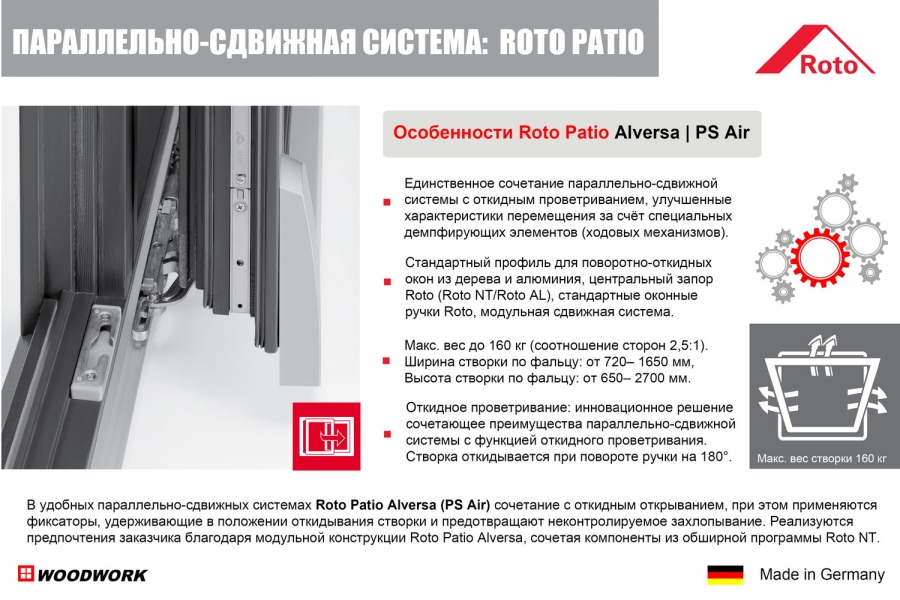 ПАРАЛЛЕЛЬНО-СДВИЖНАЯ СИСТЕМА: ROTO PATIO

Roto

Особенности Roto Patio Alversa | PS Air

Единственное сочетание параллельно-сдвижной системы с откидным проветриванием, улучшенные характеристики перемещения за счёт специальных демпфирующих элементов (ходовых механизмов).

Стандартный профиль для поворотно-откидных окон из дерева и алюминия, центральный запор Roto (Roto NT/Roto AL), стандартные оконные ручки Roto, модульная сдвижная система.

Макс. вес до 160 кг (соотношение сторон 2,5:1). Ширина створки по фальцу: от 720– 1650 мм, Высота створки по фальцу: от 650– 2700 мм.

Откидное проветривание: инновационное решение сочетающее преимущества параллельно-сдвижной системы с функцией откидного проветривания. Створка откидывается при повороте ручки на 180°.

Макс. вес створки 160 кг

В удобных параллельно-сдвижных системах Roto Patio Alversa (PS Air) сочетание с откидным открыванием, при этом применяются фиксаторы, удерживающие в положении откидывания створки и предотвращают неконтролируемое захлопывание. Реализуются предпочтения заказчика благодаря модульной конструкции Roto Patio Alversa, сочетая компоненты из обширной программы Roto NT.

WOODWORK

Made in Germany